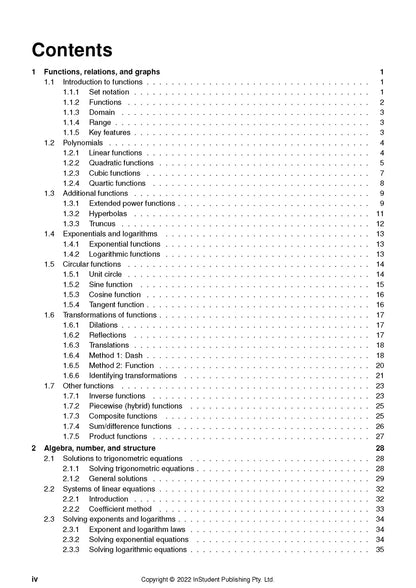 Contents

1 Functions, relations, and graphs 1
1.1 Introduction to functions 1
1.1.1 Set notation 1
1.1.2 Functions 2
1.1.3 Domain 3
1.1.4 Range 3
1.1.5 Key features 3
1.2 Polynomials 4
1.2.1 Linear functions 4
1.2.2 Quadratic functions 5
1.2.3 Cubic functions 7
1.2.4 Quartic functions 8
1.3 Additional functions 9
1.3.1 Extended power functions 9
1.3.2 Hyperbolas 11
1.3.3 Truncus 12
1.4 Exponentials and logarithms 13
1.4.1 Exponential functions 13
1.4.2 Logarithmic functions 13
1.5 Circular functions 14
1.5.1 Unit circle 14
1.5.2 Sine function 15
1.5.3 Cosine function 16
1.5.4 Tangent function 16
1.6 Transformations of functions 17
1.6.1 Dilations 17
1.6.2 Reflections 17
1.6.3 Translations 18
1.6.4 Method 1: Dash 18
1.6.5 Method 2: Function 20
1.6.6 Identifying transformations 21
1.7 Other functions 23
1.7.1 Inverse functions 23
1.7.2 Piecewise (hybrid) functions 25
1.7.3 Composite functions 25
1.7.4 Sum/difference functions 26
1.7.5 Product functions 27
2 Algebra, number, and structure 28
2.1 Solutions to trigonometric equations 28
2.1.1 Solving trigonometric equations 28
2.1.2 General solutions 29
2.2 Systems of linear equations 32
2.2.1 Introduction 32
2.2.2 Coefficient method 33
2.3 Solving exponents and logarithms 34
2.3.1 Exponent and logarithm laws 34
2.3.2 Solving exponential equations 34
2.3.3 Solving logarithmic equations 35

iv Copyright © 2022 InStudent Publishing Pty. Ltd.